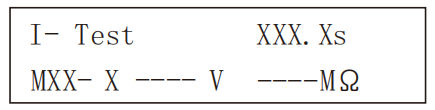 I- Test XXX.Xs
MXX- X ---- V ----MΩ